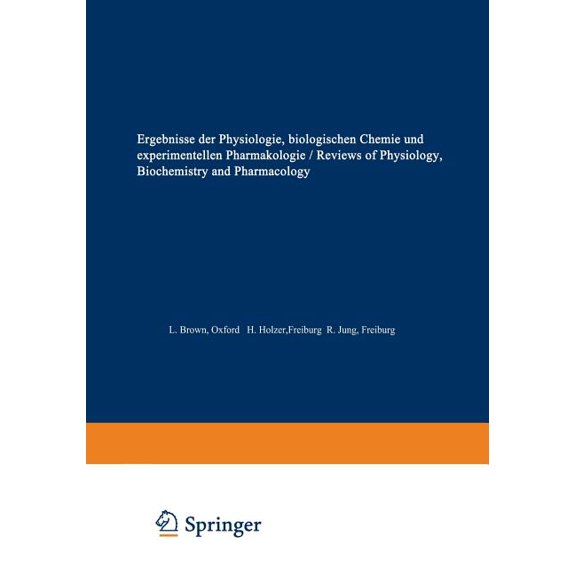 Ergebnisse der Physiologie, biologischen Chemie und experimentellen Pharmakologie / Reviews of Physiology, Biochemistry and Pharmacology

L. Brown, Oxford H. Holzer,Freiburg R. Jung, Freiburg

Springer